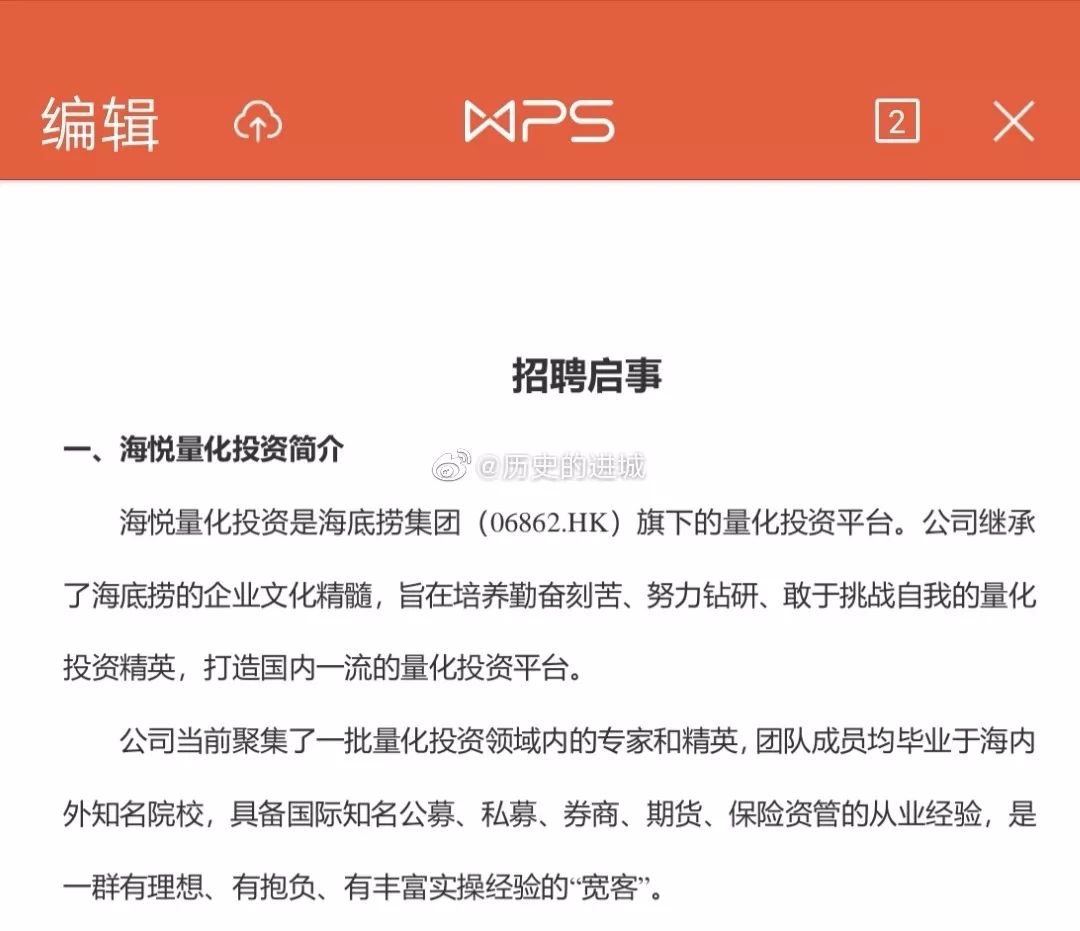 编辑 WPS 2

招聘启事

一、海悦量化投资简介

@历史的进城

海悦量化投资是海底捞集团（06862.HK）旗下的量化投资平台。公司继承了海底捞的企业文化精髓，旨在培养勤奋刻苦、努力钻研、敢于挑战自我的量化投资精英，打造国内一流的量化投资平台。

公司当前聚集了一批量化投资领域内的专家和精英，团队成员均毕业于海内外知名院校，具备国际知名公募、私募、券商、期货、保险资管的从业经验，是一群有理想、有抱负、有丰富实操经验的“宽客”。